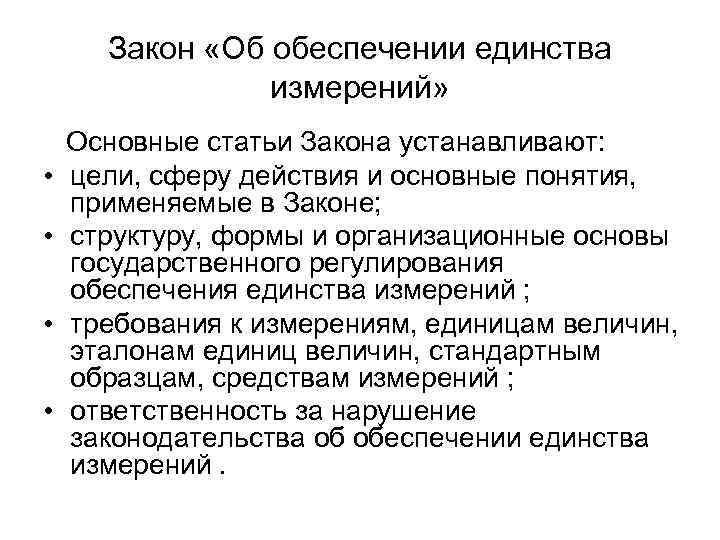 Закон «Об обеспечении единства измерений»

Основные статьи Закона устанавливают:

• цели, сферу действия и основные понятия, применяемые в Законе;
• структуру, формы и организационные основы государственного регулирования обеспечения единства измерений ;
• требования к измерениям, единицам величин, эталонам единиц величин, стандартным образцам, средствам измерений ;
• ответственность за нарушение законодательства об обеспечении единства измерений .